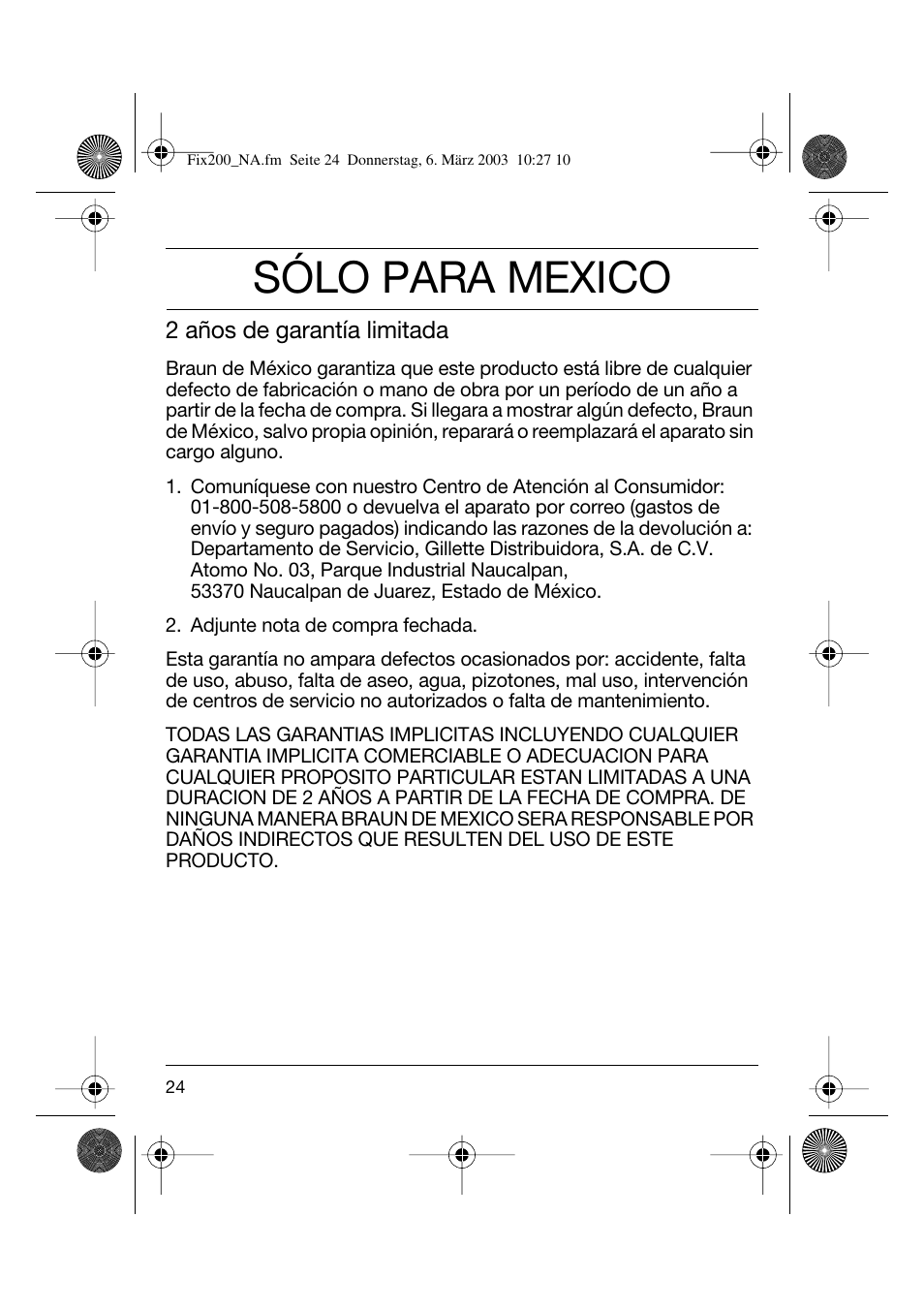 Fix200_NA.fm Seite 24 Donnerstag, 6. März 2003 10:27 10

SÓLO PARA MEXICO

2 años de garantía limitada

Braun de México garantiza que este producto está libre de cualquier defecto de fabricación o mano de obra por un período de un año a partir de la fecha de compra. Si llegara a mostrar algún defecto, Braun de México, salvo propia opinión, reparará o reemplazará el aparato sin cargo alguno.

1. Comuníquese con nuestro Centro de Atención al Consumidor: 01-800-508-5800 o devuelva el aparato por correo (gastos de envío y seguro pagados) indicando las razones de la devolución a: Departamento de Servicio, Gillette Distribuidora, S.A. de C.V. Atomo No. 03, Parque Industrial Naucalpan, 53370 Naucalpan de Juarez, Estado de México.

2. Adjunte nota de compra fechada.

Esta garantía no ampara defectos ocasionados por: accidente, falta de uso, abuso, falta de aseo, agua, pizotones, mal uso, intervención de centros de servicio no autorizados o falta de mantenimiento.

TODAS LAS GARANTIAS IMPLICITAS INCLUYENDO CUALQUIER GARANTIA IMPLICITA COMERCIABLE O ADECUACION PARA CUALQUIER PROPOSITO PARTICULAR ESTAN LIMITADAS A UNA DURACION DE 2 AÑOS A PARTIR DE LA FECHA DE COMPRA. DE NINGUNA MANERA BRAUN DE MEXICO SERA RESPONSABLE POR DAÑOS INDIRECTOS QUE RESULTEN DEL USO DE ESTE PRODUCTO.

24